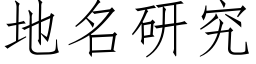 地名研究